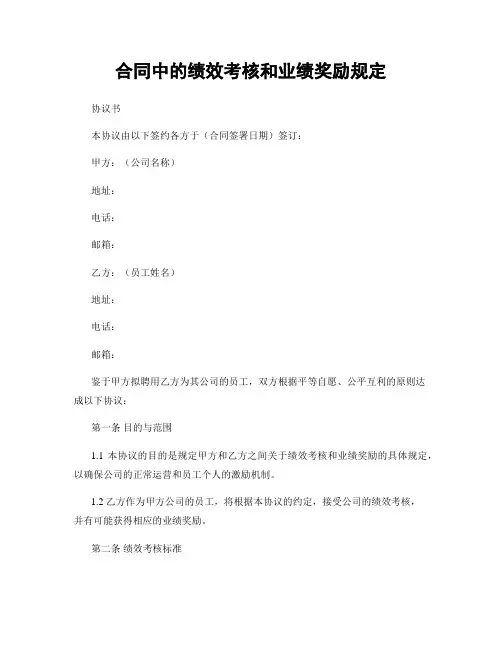 合同中的绩效考核和业绩奖励规定

协议书

本协议由以下签约各方于（合同签署日期）签订：

甲方：（公司名称）

地址：

电话：

邮箱：

乙方：（员工姓名）

地址：

电话：

邮箱：

鉴于甲方拟聘用乙方为其公司的员工，双方根据平等自愿、公平互利的原则达成以下协议：

第一条 目的与范围

1.1 本协议的目的是规定甲方和乙方之间关于绩效考核和业绩奖励的具体规定，以确保公司的正常运营和员工个人的激励机制。

1.2 乙方作为甲方公司的员工，将根据本协议的约定，接受公司的绩效考核，并有可能获得相应的业绩奖励。

第二条 绩效考核标准